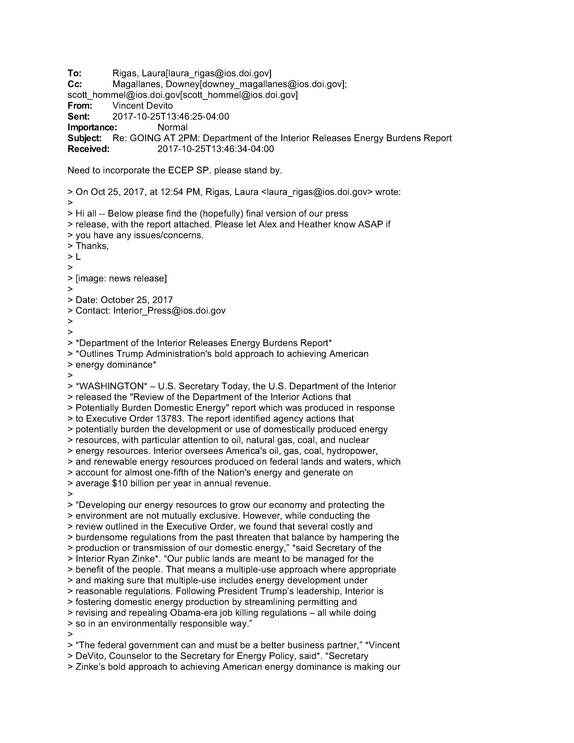 To: Rigas, Laura[laura_rigas@ios.doi.gov]
Cc: Magallanes, Downey[downey_magallanes@ios.doi.gov]; scott_hommel@ios.doi.gov[scott_hommel@ios.doi.gov]
From: Vincent Devito
Sent: 2017-10-25T13:46:25-04:00
Importance: Normal
Subject: Re: GOING AT 2PM: Department of the Interior Releases Energy Burdens Report
Received: 2017-10-25T13:46:34-04:00

Need to incorporate the ECEP SP. please stand by.

> On Oct 25, 2017, at 12:54 PM, Rigas, Laura <laura_rigas@ios.doi.gov> wrote:
>
> Hi all -- Below please find the (hopefully) final version of our press
> release, with the report attached. Please let Alex and Heather know ASAP if
> you have any issues/concerns.
> Thanks,
> L
>
> [image: news release]
>
> Date: October 25, 2017
> Contact: Interior_Press@ios.doi.gov
>
>
> *Department of the Interior Releases Energy Burdens Report*
> *Outlines Trump Administration's bold approach to achieving American
> energy dominance*
>
> *WASHINGTON* – U.S. Secretary Today, the U.S. Department of the Interior
> released the "Review of the Department of the Interior Actions that
> Potentially Burden Domestic Energy" report which was produced in response
> to Executive Order 13783. The report identified agency actions that
> potentially burden the development or use of domestically produced energy
> resources, with particular attention to oil, natural gas, coal, and nuclear
> energy resources. Interior oversees America's oil, gas, coal, hydropower,
> and renewable energy resources produced on federal lands and waters, which
> account for almost one-fifth of the Nation's energy and generate on
> average $10 billion per year in annual revenue.
>
> "Developing our energy resources to grow our economy and protecting the
> environment are not mutually exclusive. However, while conducting the
> review outlined in the Executive Order, we found that several costly and
> burdensome regulations from the past threaten that balance by hampering the
> production or transmission of our domestic energy," *said Secretary of the
> Interior Ryan Zinke*. "Our public lands are meant to be managed for the
> benefit of the people. That means a multiple-use approach where appropriate
> and making sure that multiple-use includes energy development under
> reasonable regulations. Following President Trump's leadership, Interior is
> fostering domestic energy production by streamlining permitting and
> revising and repealing Obama-era job killing regulations – all while doing
> so in an environmentally responsible way."
>
> "The federal government can and must be a better business partner," *Vincent
> DeVito, Counselor to the Secretary for Energy Policy, said*. "Secretary
> Zinke's bold approach to achieving American energy dominance is making our